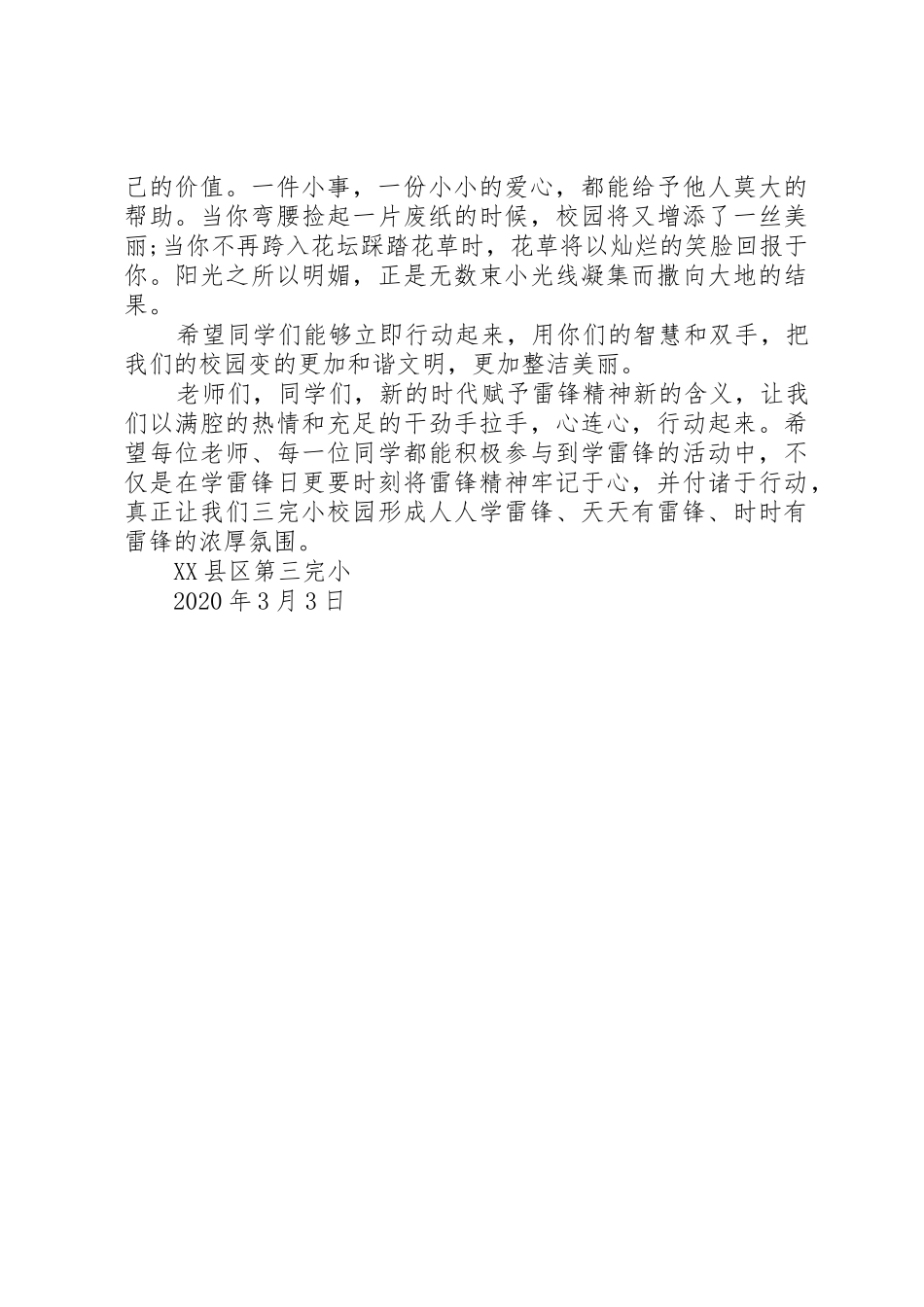 己的价值。一件小事，一份小小的爱心，都能给予他人莫大的帮助。当你弯腰捡起一片废纸的时候，校园将又增添了一丝美丽;当你不再跨入花坛踩踏花草时，花草将以灿烂的笑脸回报于你。阳光之所以明媚，正是无数束小光线凝集而撒向大地的结果。

希望同学们能够立即行动起来，用你们的智慧和双手，把我们的校园变的更加和谐文明，更加整洁美丽。

老师们，同学们，新的时代赋予雷锋精神新的含义，让我们以满腔的热情和充足的干劲手拉手，心连心，行动起来。希望每位老师、每一位同学都能积极参与到学雷锋的活动中，不仅是在学雷锋日更要时刻将雷锋精神牢记于心，并付诸于行动，真正让我们三完小校园形成人人学雷锋、天天有雷锋、时时有雷锋的浓厚氛围。

XX县区第三完小

2020年3月3日